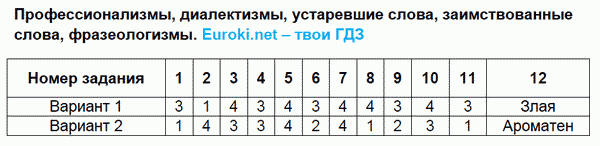 Профессионализмы, диалектизмы, устаревшие слова, заимствованные слова, фразеологизмы. Euroki.net – твои ГДЗ

| Номер задания | 1 | 2 | 3 | 4 | 5 | 6 | 7 | 8 | 9 | 10 | 11 | 12 |
|---|---|---|---|---|---|---|---|---|---|---|---|---|
| Вариант 1 | 3 | 1 | 4 | 3 | 4 | 3 | 4 | 4 | 3 | 4 | 3 | Злая |
| Вариант 2 | 1 | 4 | 3 | 3 | 4 | 2 | 4 | 1 | 2 | 3 | 1 | Ароматен |